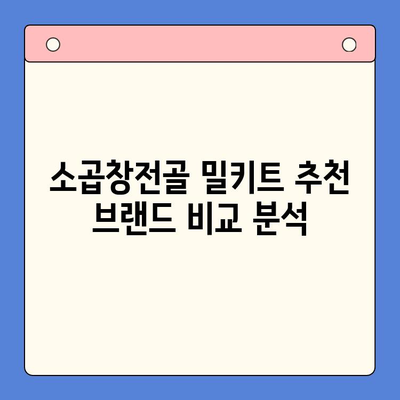 소곱창전골 밀키트 추천 브랜드 비교 분석